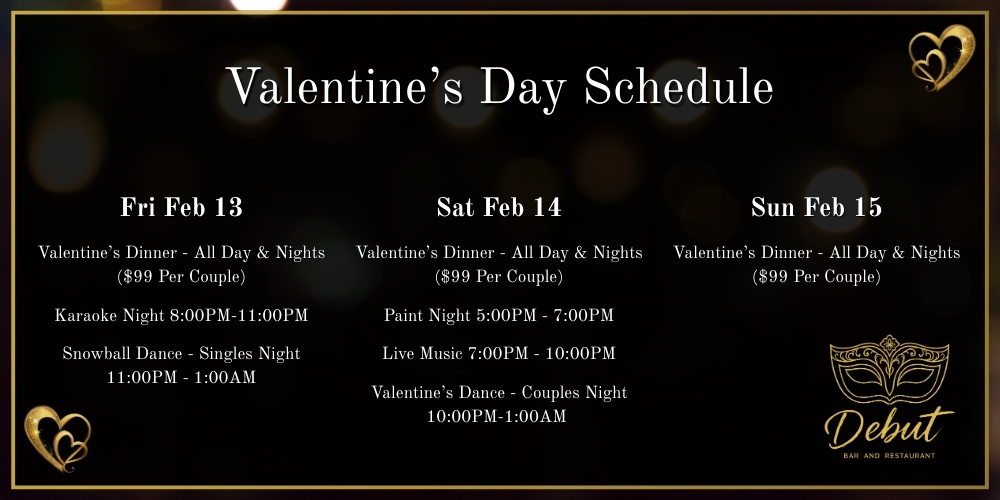 Valentine's Day Schedule

Fri Feb 13

Valentine's Dinner - All Day & Nights
($99 Per Couple)

Karaoke Night 8:00PM-11:00PM

Snowball Dance - Singles Night
11:00PM - 1:00AM

Sat Feb 14

Valentine's Dinner - All Day & Nights
($99 Per Couple)

Paint Night 5:00PM - 7:00PM

Live Music 7:00PM - 10:00PM

Valentine's Dance - Couples Night
10:00PM-1:00AM

Sun Feb 15

Valentine's Dinner - All Day & Nights
($99 Per Couple)

Debut
BAR AND RESTAURANT